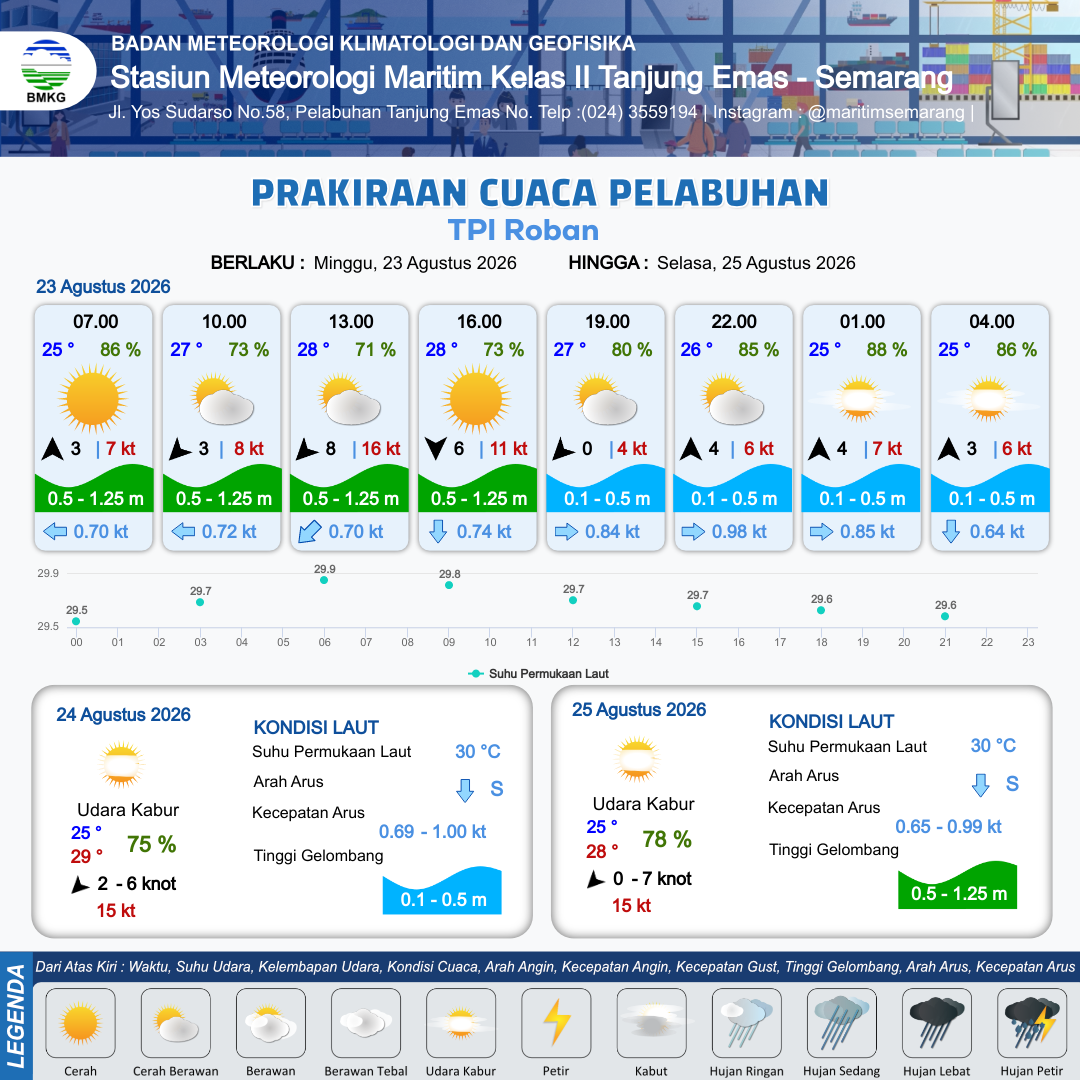 BMKG
BADAN METEOROLOGI KLIMATOLOGI DAN GEOFISIKA
Stasiun Meteorologi Maritim Kelas II Tanjung Emas - Semarang
Jl. Yos Sudarso No.58, Pelabuhan Tanjung Emas No. Telp :(024) 3559194 | Instagram : @maritimsemarang |

PRAKIRAAN CUACA PELABUHAN
TPI Roban

BERLAKU : Minggu, 23 Agustus 2026 HINGGA : Selasa, 25 Agustus 2026

23 Agustus 2026

| 07.00 | 10.00 | 13.00 | 16.00 | 19.00 | 22.00 | 01.00 | 04.00 |
|---|---|---|---|---|---|---|---|
| 25 ° 86 % | 27 ° 73 % | 28 ° 71 % | 28 ° 73 % | 27 ° 80 % | 26 ° 85 % | 25 ° 88 % | 25 ° 86 % |
| 3 \| 7 kt | 3 \| 8 kt | 8 \| 16 kt | 6 \| 11 kt | 0 \| 4 kt | 4 \| 6 kt | 4 \| 7 kt | 3 \| 6 kt |
| 0.5 - 1.25 m | 0.5 - 1.25 m | 0.5 - 1.25 m | 0.5 - 1.25 m | 0.1 - 0.5 m | 0.1 - 0.5 m | 0.1 - 0.5 m | 0.1 - 0.5 m |
| 0.70 kt | 0.72 kt | 0.70 kt | 0.74 kt | 0.84 kt | 0.98 kt | 0.85 kt | 0.64 kt |

29.9
29.5
29.5 29.7 29.9 29.8 29.7 29.7 29.6 29.6
00 01 02 03 04 05 06 07 08 09 10 11 12 13 14 15 16 17 18 19 20 21 22 23
Suhu Permukaan Laut

24 Agustus 2026
Udara Kabur
25 °
29 °
75 %
2 - 6 knot
15 kt
KONDISI LAUT
Suhu Permukaan Laut 30 °C
Arah Arus S
Kecepatan Arus 0.69 - 1.00 kt
Tinggi Gelombang 0.1 - 0.5 m

25 Agustus 2026
Udara Kabur
25 °
28 °
78 %
0 - 7 knot
15 kt
KONDISI LAUT
Suhu Permukaan Laut 30 °C
Arah Arus S
Kecepatan Arus 0.65 - 0.99 kt
Tinggi Gelombang 0.5 - 1.25 m

LEGENDA
Dari Atas Kiri : Waktu, Suhu Udara, Kelembapan Udara, Kondisi Cuaca, Arah Angin, Kecepatan Angin, Kecepatan Gust, Tinggi Gelombang, Arah Arus, Kecepatan Arus
Cerah Cerah Berawan Berawan Berawan Tebal Udara Kabur Petir Kabut Hujan Ringan Hujan Sedang Hujan Lebat Hujan Petir